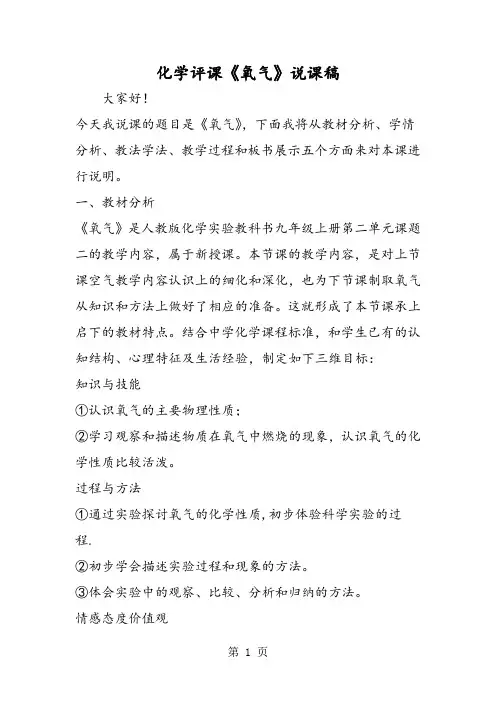 化学评课《氧气》说课稿

大家好!

今天我说课的题目是《氧气》，下面我将从教材分析、学情分析、教法学法、教学过程和板书展示五个方面来对本课进行说明。

一、教材分析

《氧气》是人教版化学实验教科书九年级上册第二单元课题二的教学内容，属于新授课。本节课的教学内容，是对上节课空气教学内容认识上的细化和深化，也为下节课制取氧气从知识和方法上做好了相应的准备。这就形成了本节课承上启下的教材特点。结合中学化学课程标准，和学生已有的认知结构、心理特征及生活经验，制定如下三维目标:

知识与技能

①认识氧气的主要物理性质;

②学习观察和描述物质在氧气中燃烧的现象，认识氧气的化学性质比较活泼。

过程与方法

①通过实验探讨氧气的化学性质,初步体验科学实验的过程.

②初步学会描述实验过程和现象的方法。

③体会实验中的观察、比较、分析和归纳的方法。

情感态度价值观

第 1 页